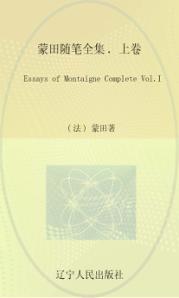 蒙田随笔全集．上卷

Essays of Montaigne Complete Vol.1

（法）蒙田著

辽宁人民出版社